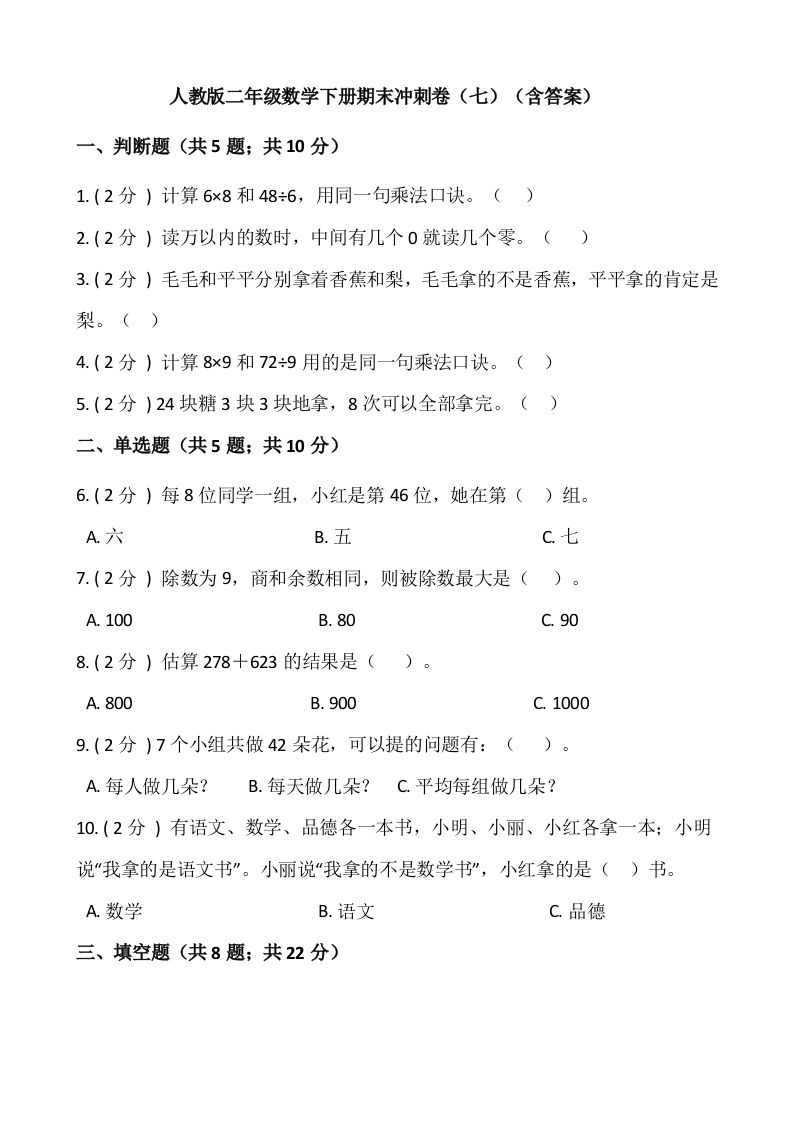 人教版二年级数学下册期末冲刺卷（七）（含答案）

一、判断题（共 5 题；共 10 分）

1. ( 2 分 ) 计算 $6\times8$ 和 $48\div6$，用同一句乘法口诀。（ ）

2. ( 2 分 ) 读万以内的数时，中间有几个 0 就读几个零。（ ）

3. ( 2 分 ) 毛毛和平平分别拿着香蕉和梨，毛毛拿的不是香蕉，平平拿的肯定是梨。（ ）

4. ( 2 分 ) 计算 $8\times9$ 和 $72\div9$ 用的是同一句乘法口诀。（ ）

5. ( 2 分 ) 24 块糖 3 块 3 块地拿，8 次可以全部拿完。（ ）

二、单选题（共 5 题；共 10 分）

6. ( 2 分 ) 每 8 位同学一组，小红是第 46 位，她在第（ ）组。

A. 六 B. 五 C. 七

7. ( 2 分 ) 除数为 9，商和余数相同，则被除数最大是（ ）。

A. 100 B. 80 C. 90

8. ( 2 分 ) 估算 $278+623$ 的结果是（ ）。

A. 800 B. 900 C. 1000

9. ( 2 分 ) 7 个小组共做 42 朵花，可以提的问题有：（ ）。

A. 每人做几朵？ B. 每天做几朵？ C. 平均每组做几朵？

10. ( 2 分 ) 有语文、数学、品德各一本书，小明、小丽、小红各拿一本；小明说“我拿的是语文书”。小丽说“我拿的不是数学书”，小红拿的是（ ）书。

A. 数学 B. 语文 C. 品德

三、填空题（共 8 题；共 22 分）